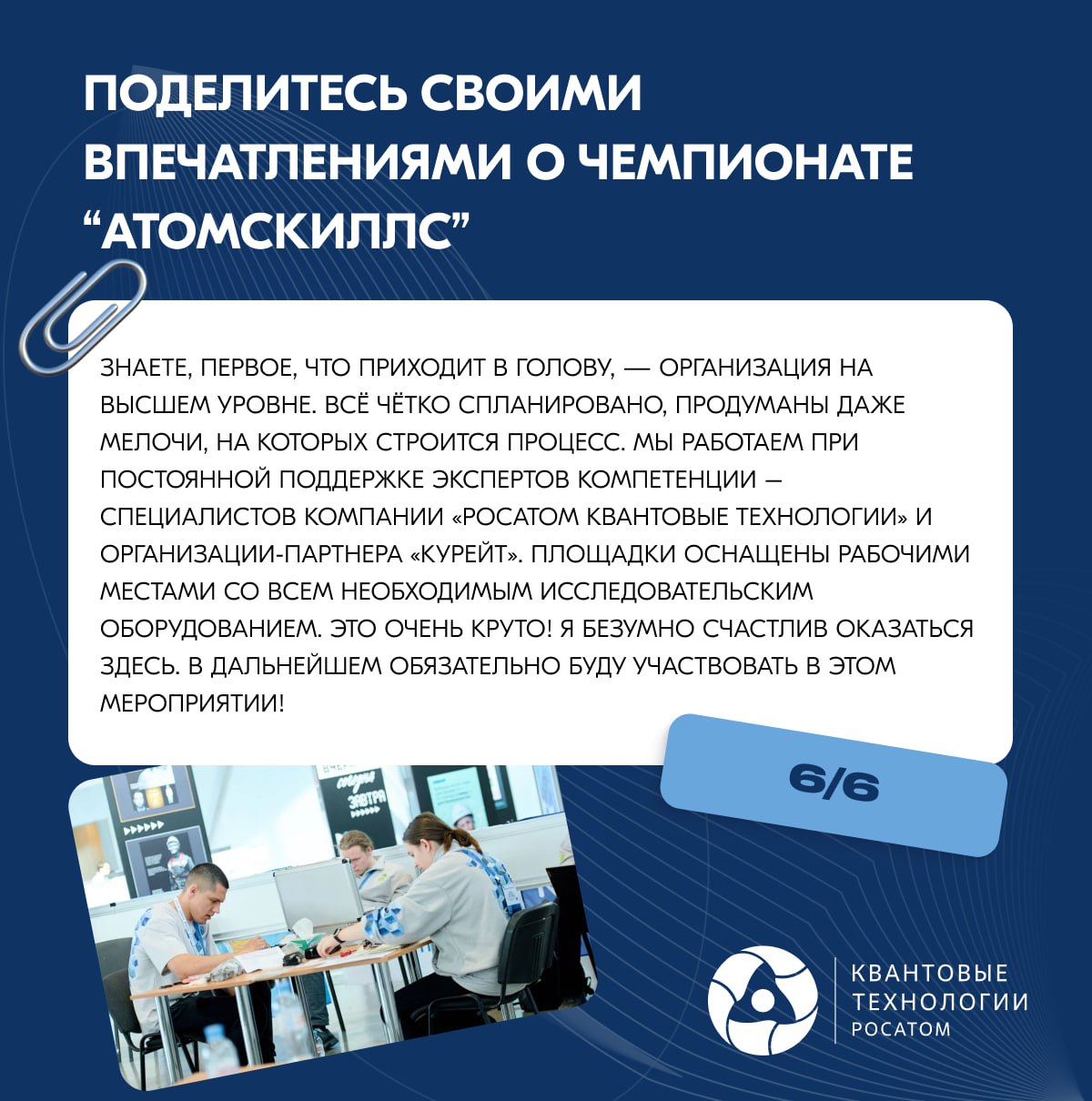 ПОДЕЛИТЕСЬ СВОИМИ ВПЕЧАТЛЕНИЯМИ О ЧЕМПИОНАТЕ “АТОМСКИЛЛС”

ЗНАЕТЕ, ПЕРВОЕ, ЧТО ПРИХОДИТ В ГОЛОВУ, — ОРГАНИЗАЦИЯ НА ВЫСШЕМ УРОВНЕ. ВСЁ ЧЁТКО СПЛАНИРОВАНО, ПРОДУМАНЫ ДАЖЕ МЕЛОЧИ, НА КОТОРЫХ СТРОИТСЯ ПРОЦЕСС. МЫ РАБОТАЕМ ПРИ ПОСТОЯННОЙ ПОДДЕРЖКЕ ЭКСПЕРТОВ КОМПЕТЕНЦИИ – СПЕЦИАЛИСТОВ КОМПАНИИ «РОСАТОМ КВАНТОВЫЕ ТЕХНОЛОГИИ» И ОРГАНИЗАЦИИ-ПАРТНЕРА «КУРЕЙТ». ПЛОЩАДКИ ОСНАЩЕНЫ РАБОЧИМИ МЕСТАМИ СО ВСЕМ НЕОБХОДИМЫМ ИССЛЕДОВАТЕЛЬСКИМ ОБОРУДОВАНИЕМ. ЭТО ОЧЕНЬ КРУТО! Я БЕЗУМНО СЧАСТЛИВ ОКАЗАТЬСЯ ЗДЕСЬ. В ДАЛЬНЕЙШЕМ ОБЯЗАТЕЛЬНО БУДУ УЧАСТВОВАТЬ В ЭТОМ МЕРОПРИЯТИИ!

6/6

КВАНТОВЫЕ
ТЕХНОЛОГИИ
РОСАТОМ